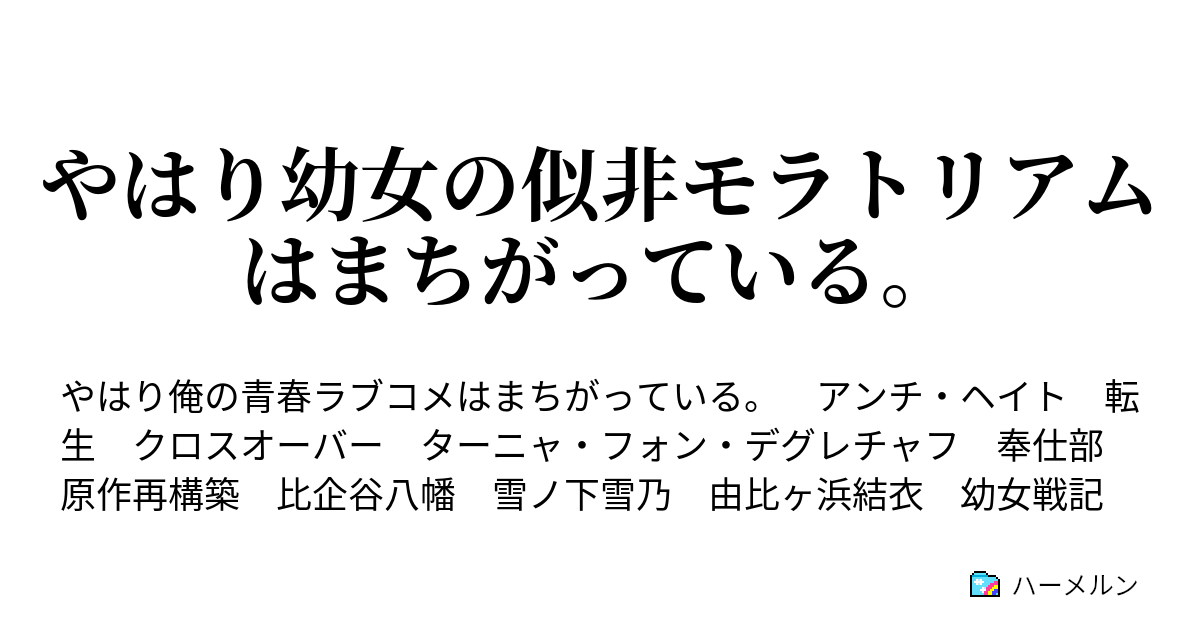 やはり幼女の似非モラトリアムはまちがっている。

やはり俺の青春ラブコメはまちがっている。　アンチ・ヘイト　転生　クロスオーバー　ターニャ・フォン・デグレチャフ　奉仕部　原作再構築　比企谷八幡　雪ノ下雪乃　由比ヶ浜結衣　幼女戦記

ハーメルン